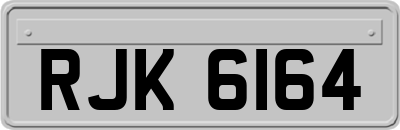 RJK 6164